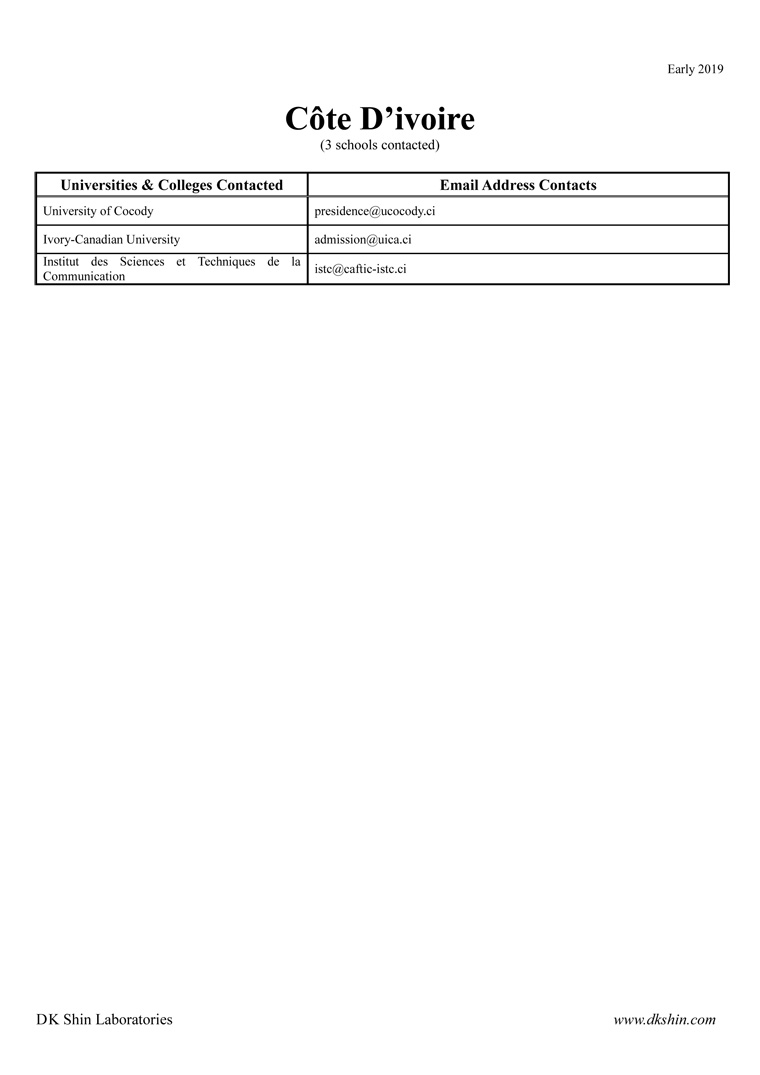 Early 2019

Côte D’ivoire
(3 schools contacted)

| Universities & Colleges Contacted | Email Address Contacts |
|---|---|
| University of Cocody | presidence@ucocody.ci |
| Ivory-Canadian University | admission@uica.ci |
| Institut des Sciences et Techniques de la Communication | istc@caftic-istc.ci |

DK Shin Laboratories

www.dkshin.com